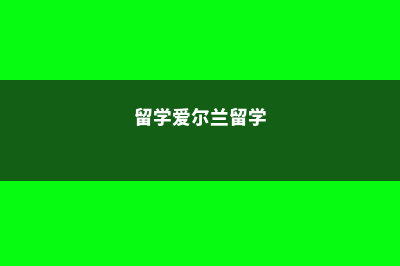 留学爱尔兰留学